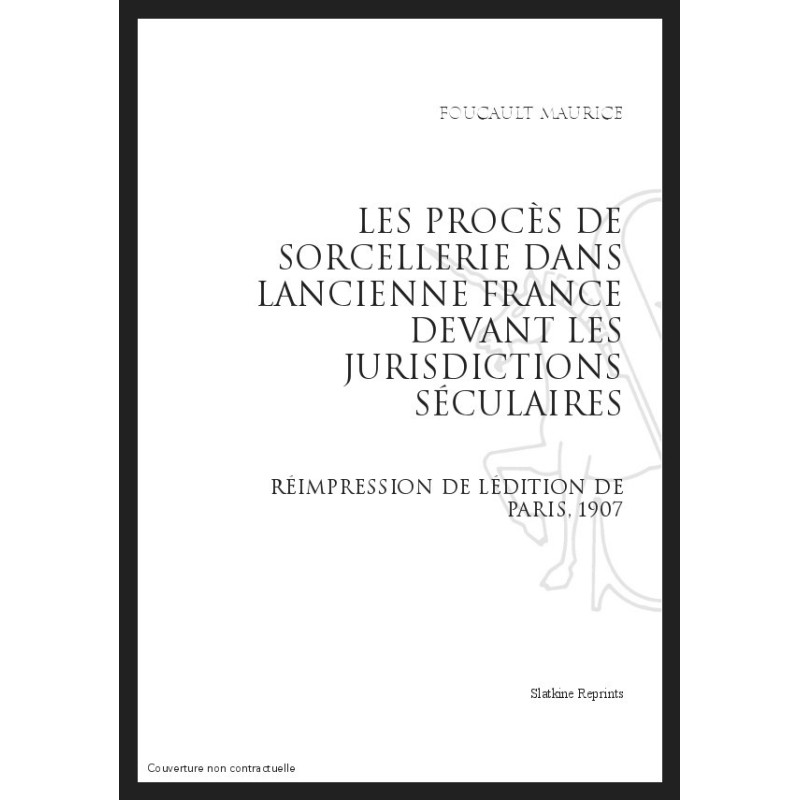 FOUCAULT MAURICE

LES PROCÈS DE SORCELLERIE DANS LANCIENNE FRANCE DEVANT LES JURISDICTIONS SÉCULAIRES

RÉIMPRESSION DE LÉDITION DE PARIS, 1907

Slatkine Reprints

Couverture non contractuelle